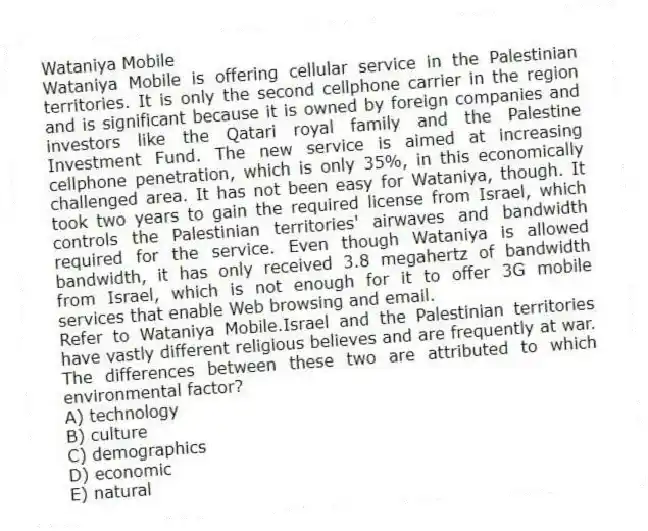 Wataniya Mobile
Wataniya Mobile is offering cellular service in the Palestinian territories. It is only the second cellphone carrier in the region and is significant because it is owned by foreign companies and investors like the Qatari royal family and the Palestine Investment Fund. The new service is aimed at increasing cellphone penetration, which is only 35%, in this economically challenged area. It has not been easy for Wataniya, though. It took two years to gain the required license from Israel, which controls the Palestinian territories' airwaves and bandwidth required for the service. Even though Wataniya is allowed bandwidth, it has only received 3.8 megahertz of bandwidth from Israel, which is not enough for it to offer 3G mobile services that enable Web browsing and email.
Refer to Wataniya Mobile.Israel and the Palestinian territories have vastly different religious believes and are frequently at war. The differences between these two are attributed to which environmental factor?
A) technology
B) culture
C) demographics
D) economic
E) natural